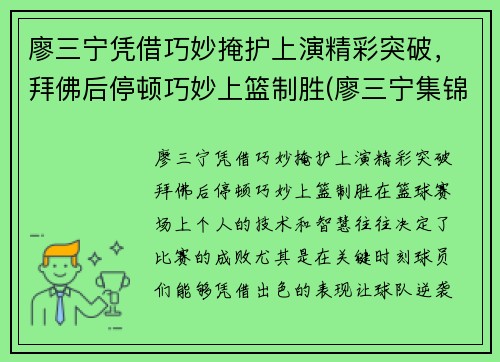 廖三宁凭借巧妙掩护上演精彩突破，拜佛后停顿巧妙上篮制胜(廖三宁集锦

廖三宁凭借巧妙掩护上演精彩突破拜佛后停顿巧妙上篮制胜在篮球赛场上个人的技术和智慧往往决定了比赛的成败尤其是在关键时刻球员们能够凭借出色的表现让球队逆袭